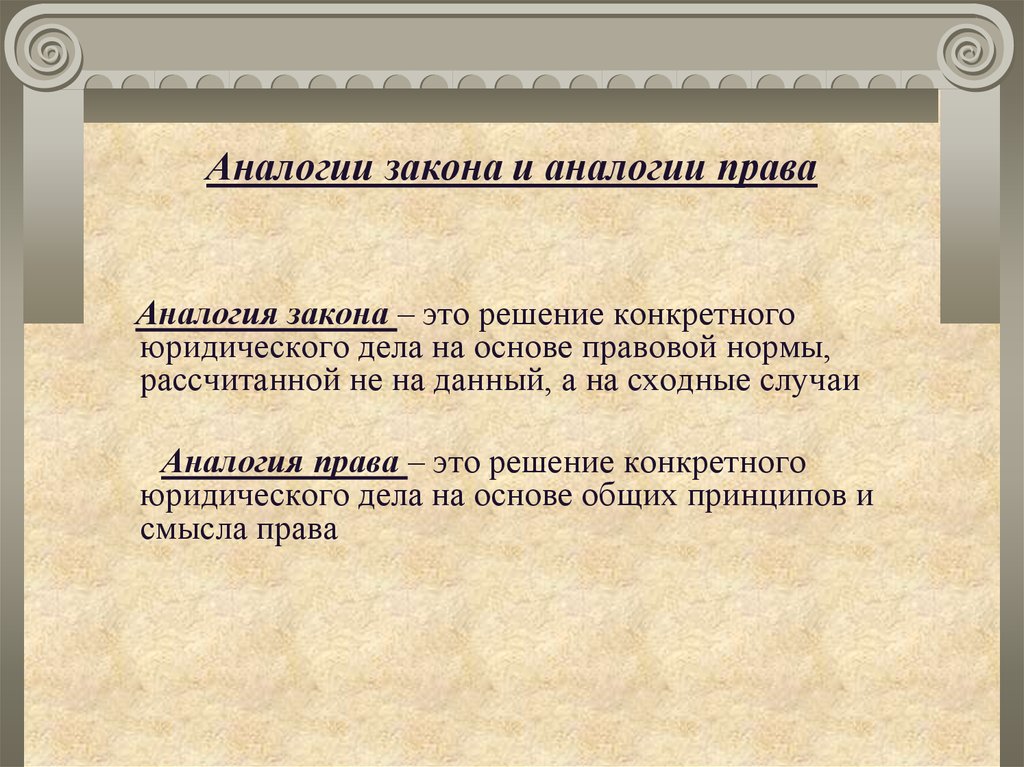 Аналогии закона и аналогии права

Аналогия закона – это решение конкретного юридического дела на основе правовой нормы, рассчитанной не на данный, а на сходные случаи

Аналогия права – это решение конкретного юридического дела на основе общих принципов и смысла права